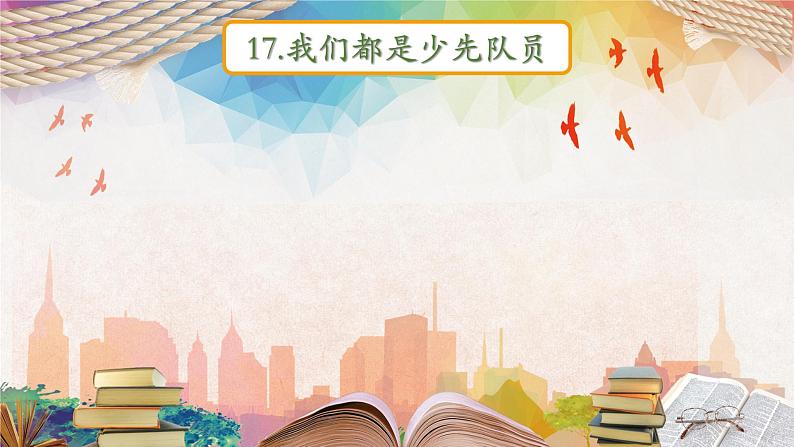 17.我们都是少先队员